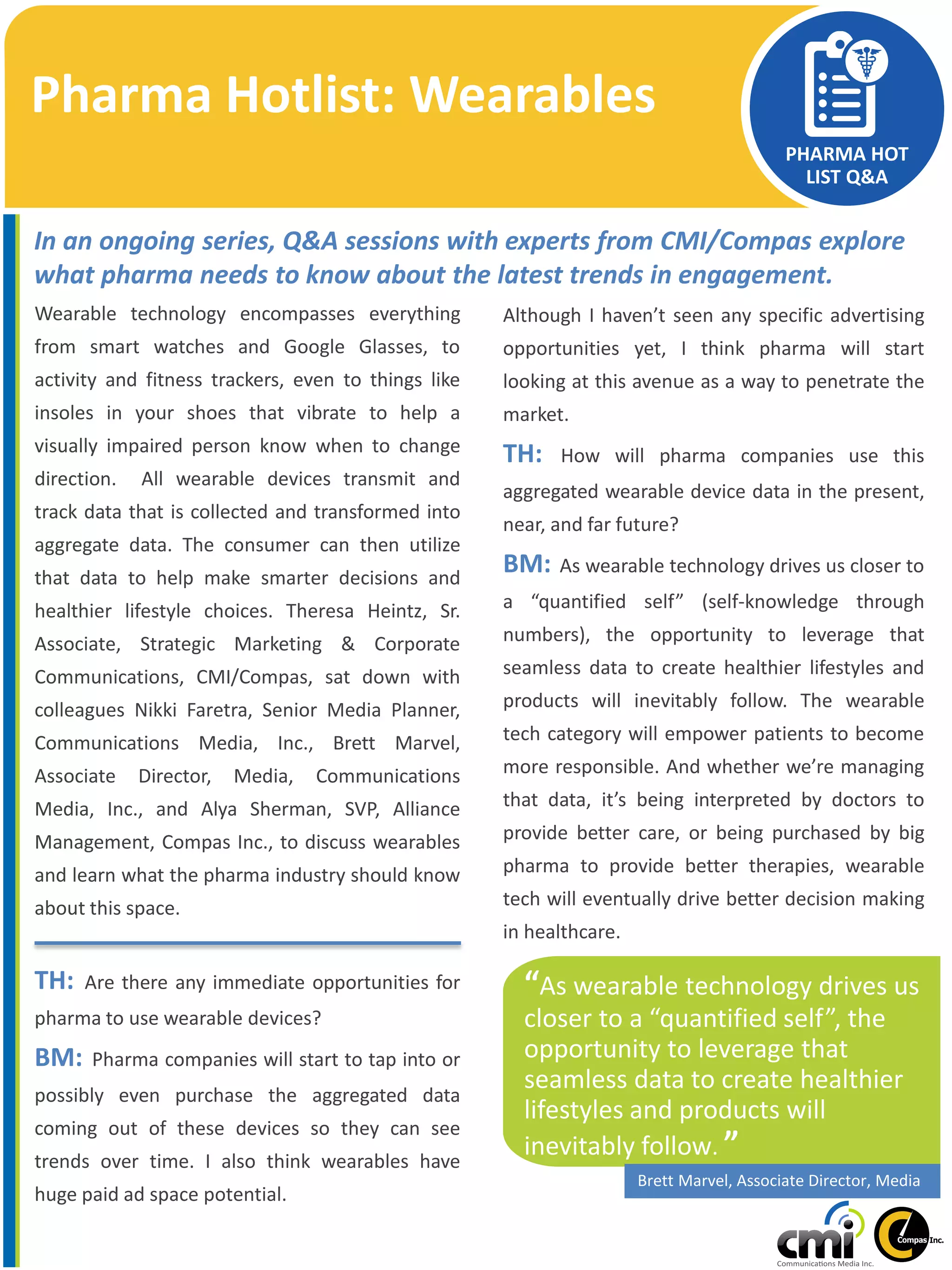 Pharma Hotlist: Wearables

PHARMA HOT LIST Q&A

In an ongoing series, Q&A sessions with experts from CMI/Compas explore what pharma needs to know about the latest trends in engagement.

Wearable technology encompasses everything from smart watches and Google Glasses, to activity and fitness trackers, even to things like insoles in your shoes that vibrate to help a visually impaired person know when to change direction. All wearable devices transmit and track data that is collected and transformed into aggregate data. The consumer can then utilize that data to help make smarter decisions and healthier lifestyle choices. Theresa Heintz, Sr. Associate, Strategic Marketing & Corporate Communications, CMI/Compas, sat down with colleagues Nikki Faretra, Senior Media Planner, Communications Media, Inc., Brett Marvel, Associate Director, Media, Communications Media, Inc., and Alya Sherman, SVP, Alliance Management, Compas Inc., to discuss wearables and learn what the pharma industry should know about this space.

TH: Are there any immediate opportunities for pharma to use wearable devices?

BM: Pharma companies will start to tap into or possibly even purchase the aggregated data coming out of these devices so they can see trends over time. I also think wearables have huge paid ad space potential.

Although I haven't seen any specific advertising opportunities yet, I think pharma will start looking at this avenue as a way to penetrate the market.

TH: How will pharma companies use this aggregated wearable device data in the present, near, and far future?

BM: As wearable technology drives us closer to a "quantified self" (self-knowledge through numbers), the opportunity to leverage that seamless data to create healthier lifestyles and products will inevitably follow. The wearable tech category will empower patients to become more responsible. And whether we're managing that data, it's being interpreted by doctors to provide better care, or being purchased by big pharma to provide better therapies, wearable tech will eventually drive better decision making in healthcare.

"As wearable technology drives us closer to a "quantified self", the opportunity to leverage that seamless data to create healthier lifestyles and products will inevitably follow."

Brett Marvel, Associate Director, Media

cmi Communications Media Inc.

Compas Inc.